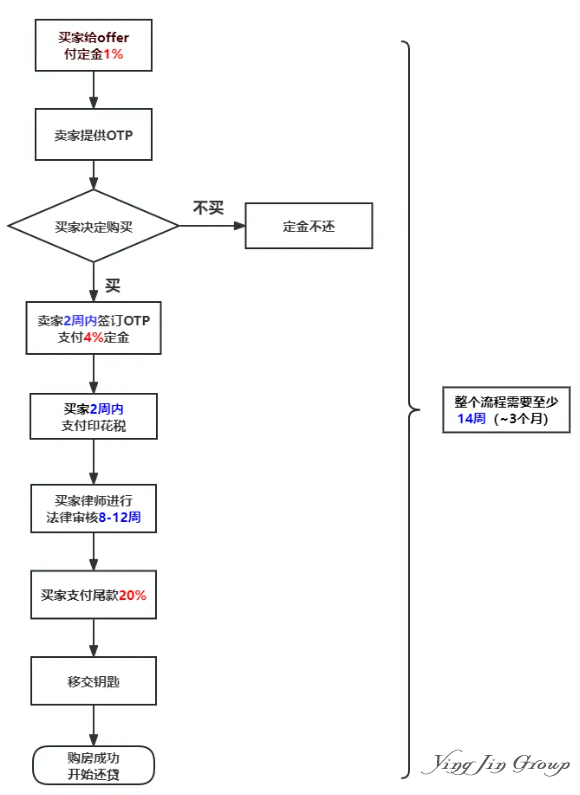 买家给offer
付定金1%

卖家提供OTP

买家决定购买

不买

定金不还

买

卖家2周内签订OTP
支付4%定金

买家2周内
支付印花税

买家律师进行
法律审核8-12周

买家支付尾款20%

移交钥匙

购房成功
开始还贷

整个流程需要至少
14周（~3个月）

Ying Jin Group